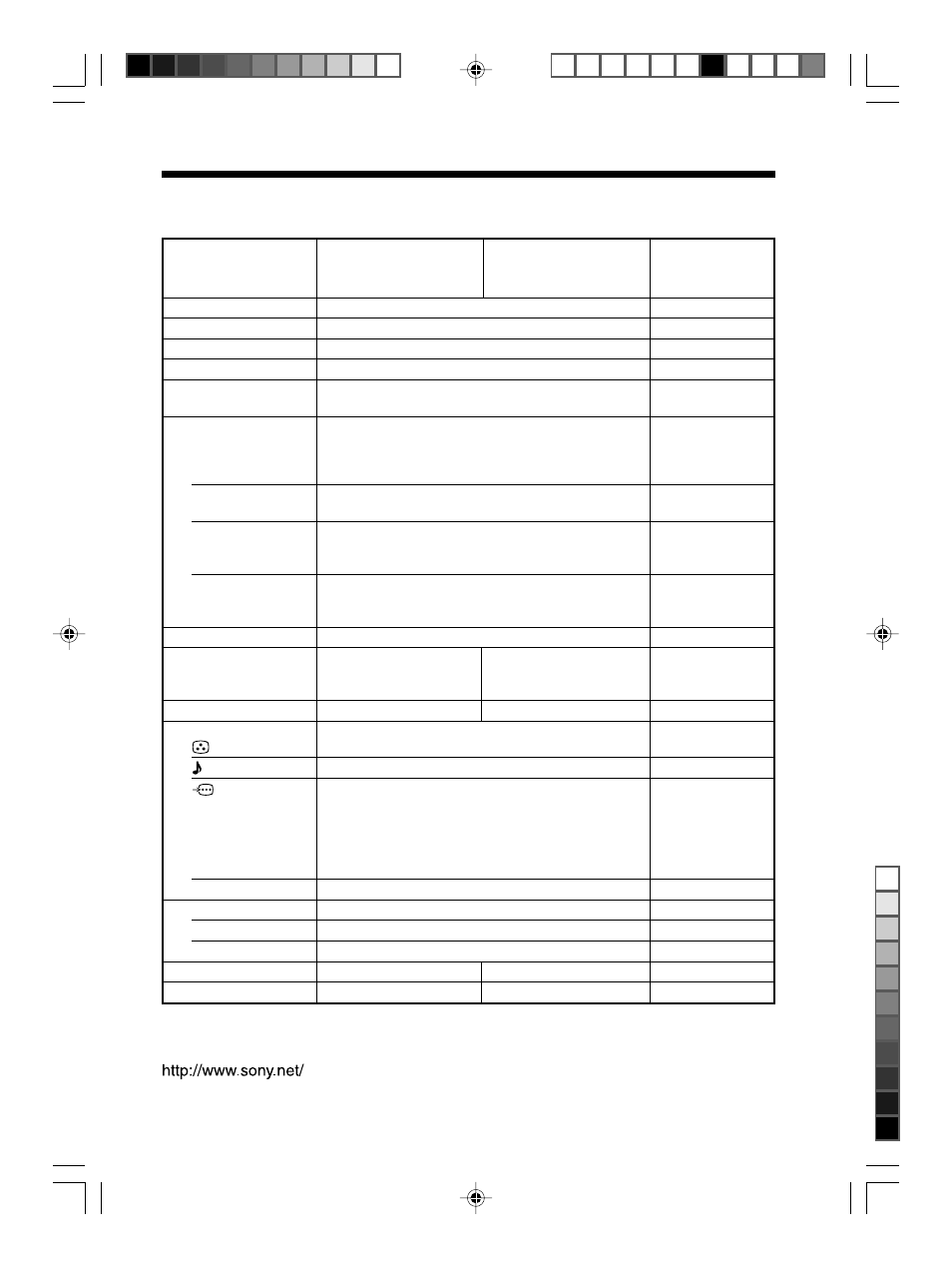 http://www.sony.net/